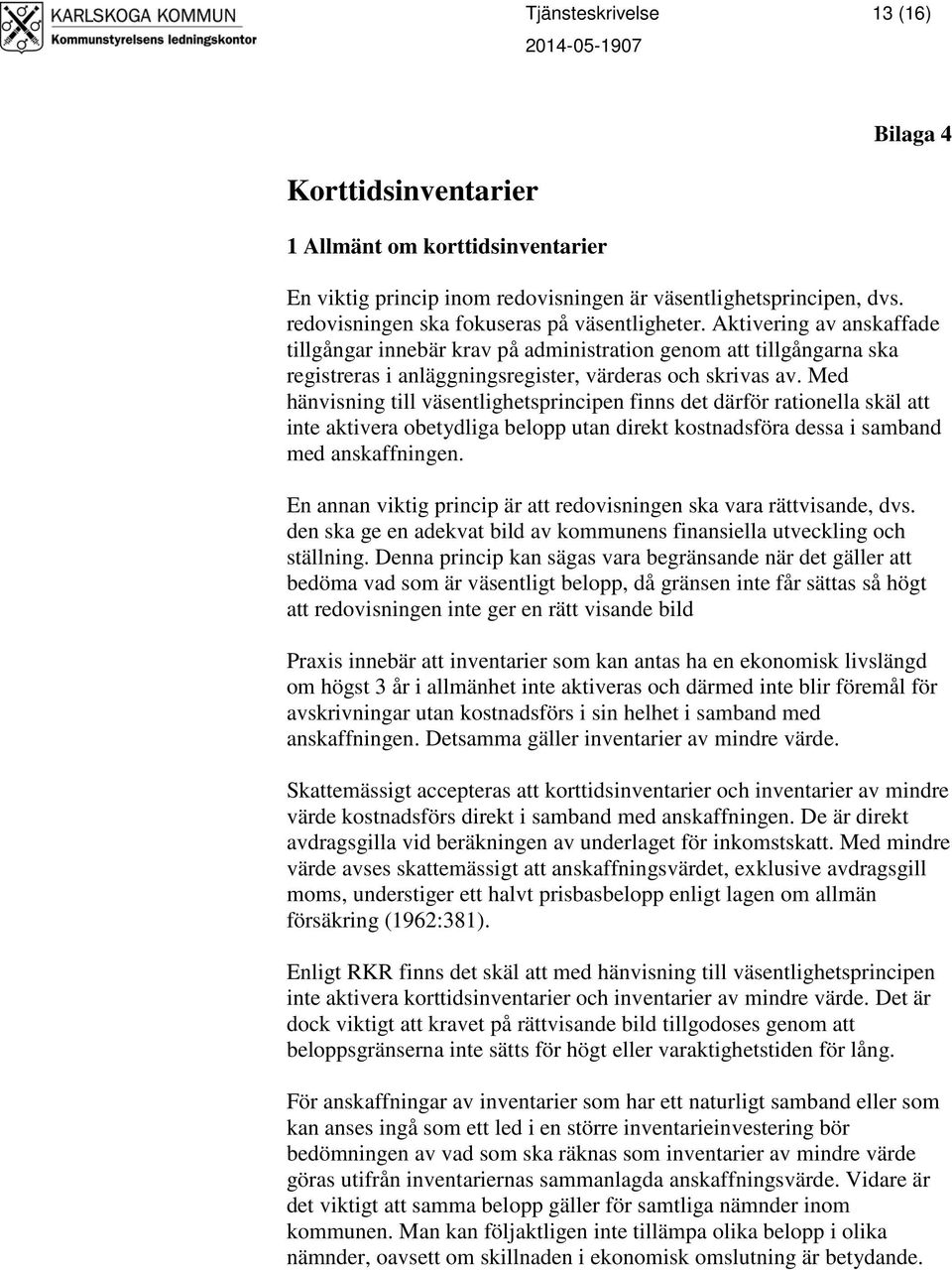 KARLSKOGA KOMMUN
Kommunstyrelsens ledningskontor

Tjänsteskrivelse 13 (16)
2014-05-1907

Bilaga 4

Korttidsinventarier

1 Allmänt om korttidsinventarier

En viktig princip inom redovisningen är väsentlighetsprincipen, dvs. redovisningen ska fokuseras på väsentligheter. Aktivering av anskaffade tillgångar innebär krav på administration genom att tillgångarna ska registreras i anläggningsregister, värderas och skrivas av. Med hänvisning till väsentlighetsprincipen finns det därför rationella skäl att inte aktivera obetydliga belopp utan direkt kostnadsföra dessa i samband med anskaffningen.

En annan viktig princip är att redovisningen ska vara rättvisande, dvs. den ska ge en adekvat bild av kommunens finansiella utveckling och ställning. Denna princip kan sägas vara begränsande när det gäller att bedöma vad som är väsentligt belopp, då gränsen inte får sättas så högt att redovisningen inte ger en rätt visande bild

Praxis innebär att inventarier som kan antas ha en ekonomisk livslängd om högst 3 år i allmänhet inte aktiveras och därmed inte blir föremål för avskrivningar utan kostnadsförs i sin helhet i samband med anskaffningen. Detsamma gäller inventarier av mindre värde.

Skattemässigt accepteras att korttidsinventarier och inventarier av mindre värde kostnadsförs direkt i samband med anskaffningen. De är direkt avdragsgilla vid beräkningen av underlaget för inkomstskatt. Med mindre värde avses skattemässigt att anskaffningsvärdet, exklusive avdragsgill moms, understiger ett halvt prisbasbelopp enligt lagen om allmän försäkring (1962:381).

Enligt RKR finns det skäl att med hänvisning till väsentlighetsprincipen inte aktivera korttidsinventarier och inventarier av mindre värde. Det är dock viktigt att kravet på rättvisande bild tillgodoses genom att beloppsgränserna inte sätts för högt eller varaktighetstiden för lång.

För anskaffningar av inventarier som har ett naturligt samband eller som kan anses ingå som ett led i en större inventarieinvestering bör bedömningen av vad som ska räknas som inventarier av mindre värde göras utifrån inventariernas sammanlagda anskaffningsvärde. Vidare är det viktigt att samma belopp gäller för samtliga nämnder inom kommunen. Man kan följaktligen inte tillämpa olika belopp i olika nämnder, oavsett om skillnaden i ekonomisk omslutning är betydande.